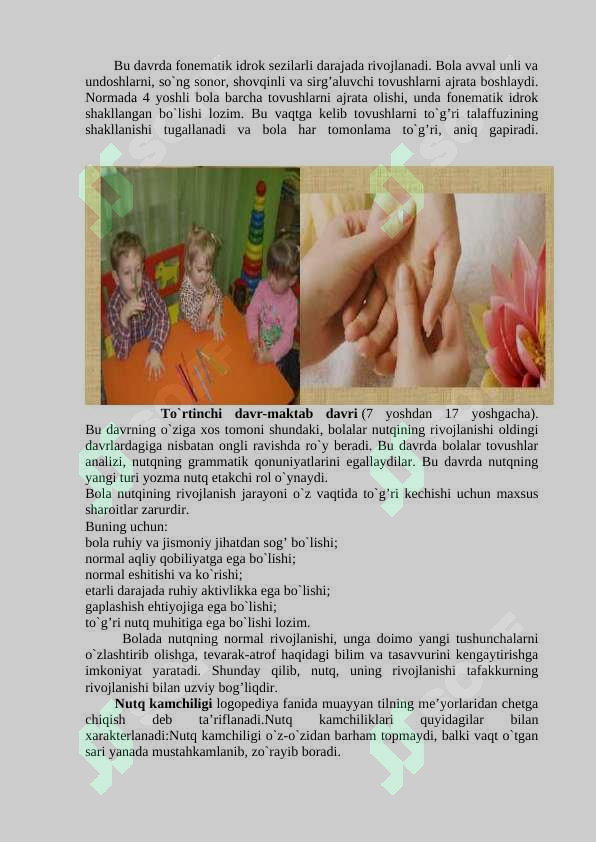 Bu davrda fonematik idrok sezilarli darajada rivojlanadi. Bola avval unli va undoshlarni, so`ng sonor, shovqinli va sirg'aluvchi tovushlarni ajrata boshlaydi. Normada 4 yoshli bola barcha tovushlarni ajrata olishi, unda fonematik idrok shakllangan bo`lishi lozim. Bu vaqtga kelib tovushlarni to`g'ri talaffuzining shakllanishi tugallanadi va bola har tomonlama to`g'ri, aniq gapiradi.

To`rtinchi davr-maktab davri (7 yoshdan 17 yoshgacha). Bu davrning o`ziga xos tomoni shundaki, bolalar nutqining rivojlanishi oldingi davrlardagiga nisbatan ongli ravishda ro`y beradi. Bu davrda bolalar tovushlar analizi, nutqning grammatik qonuniyatlarini egallaydilar. Bu davrda nutqning yangi turi yozma nutq etakchi rol o`ynaydi.
Bola nutqining rivojlanish jarayoni o`z vaqtida to`g'ri kechishi uchun maxsus sharoitlar zarurdir.
Buning uchun:
bola ruhiy va jismoniy jihatdan sog' bo`lishi;
normal aqliy qobiliyatga ega bo`lishi;
normal eshitishi va ko`rishi;
etarli darajada ruhiy aktivlikka ega bo`lishi;
gaplashish ehtiyojiga ega bo`lishi;
to`g'ri nutq muhitiga ega bo`lishi lozim.
Bolada nutqning normal rivojlanishi, unga doimo yangi tushunchalarni o`zlashtirib olishga, tevarak-atrof haqidagi bilim va tasavvurini kengaytirishga imkoniyat yaratadi. Shunday qilib, nutq, uning rivojlanishi tafakkurning rivojlanishi bilan uzviy bog'liqdir.
Nutq kamchiligi logopediya fanida muayyan tilning me'yorlaridan chetga chiqish deb ta'riflanadi.Nutq kamchiliklari quyidagilar bilan xarakterlanadi:Nutq kamchiligi o`z-o`zidan barham topmaydi, balki vaqt o`tgan sari yanada mustahkamlanib, zo`rayib boradi.